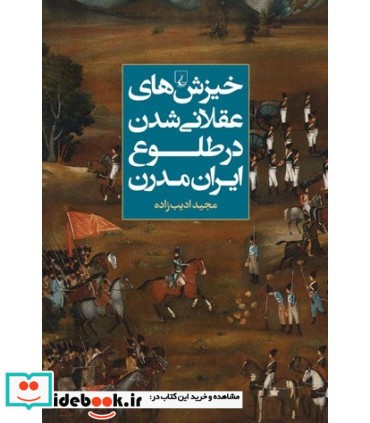 خیزش‌های عقلانی شدن در طلوع ایران مدرن

مجید ادیب زاده

مشاهده و خرید این کتاب در:

idebook.ir